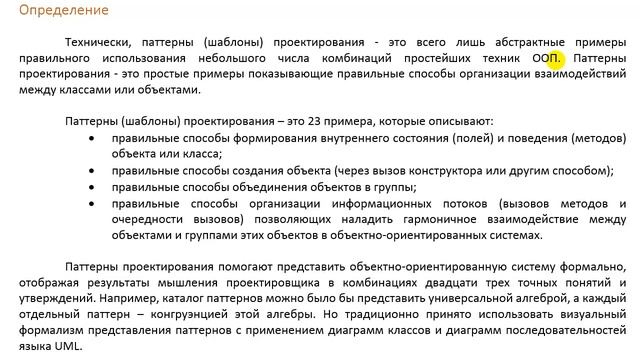 Определение

Технически, паттерны (шаблоны) проектирования - это всего лишь абстрактные примеры правильного использования небольшого числа комбинаций простейших техник ООП. Паттерны проектирования - это простые примеры показывающие правильные способы организации взаимодействий между классами или объектами.

Паттерны (шаблоны) проектирования – это 23 примера, которые описывают:
• правильные способы формирования внутреннего состояния (полей) и поведения (методов) объекта или класса;
• правильные способы создания объекта (через вызов конструктора или другим способом);
• правильные способы объединения объектов в группы;
• правильные способы организации информационных потоков (вызовов методов и очередности вызовов) позволяющих наладить гармоничное взаимодействие между объектами и группами этих объектов в объектно-ориентированных системах.

Паттерны проектирования помогают представить объектно-ориентированную систему формально, отображая результаты мышления проектировщика в комбинациях двадцати трех точных понятий и утверждений. Например, каталог паттернов можно было бы представить универсальной алгеброй, а каждый отдельный паттерн – конгруэнцией этой алгебры. Но традиционно принято использовать визуальный формализм представления паттернов с применением диаграмм классов и диаграмм последовательностей языка UML.